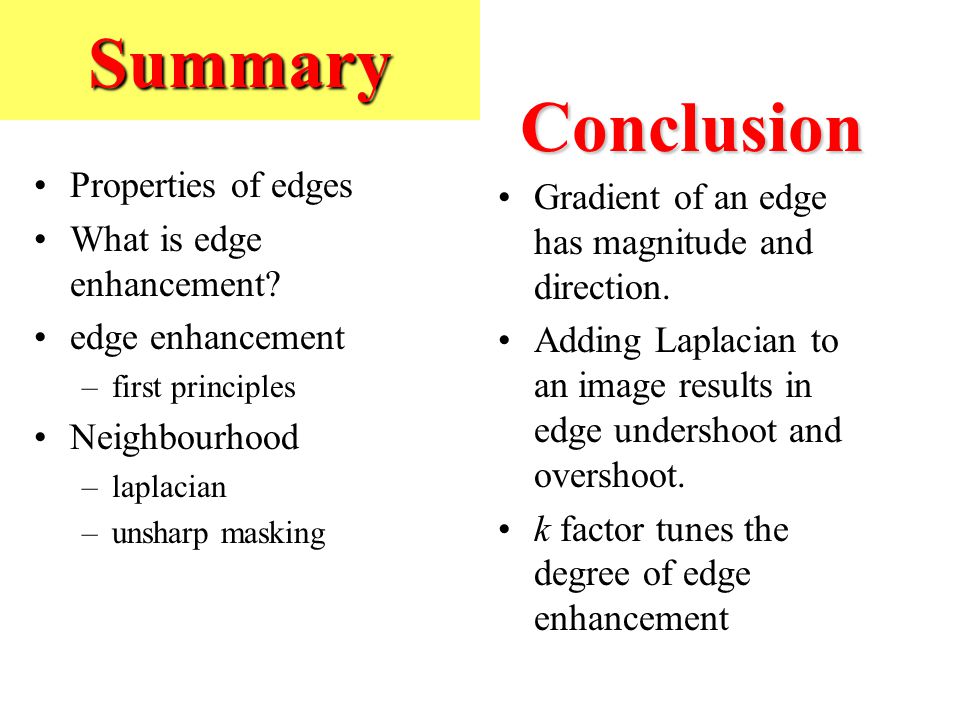 Summary

• Properties of edges
• What is edge enhancement?
• edge enhancement
  – first principles
• Neighbourhood
  – laplacian
  – unsharp masking

Conclusion

• Gradient of an edge has magnitude and direction.
• Adding Laplacian to an image results in edge undershoot and overshoot.
• $k$ factor tunes the degree of edge enhancement